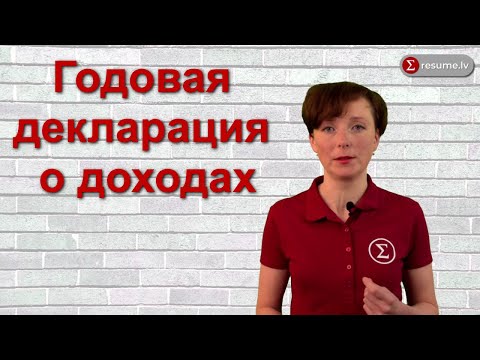 Годовая декларация о доходах

Σ resume.lv

Σ